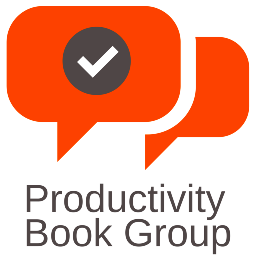 Productivity
Book Group